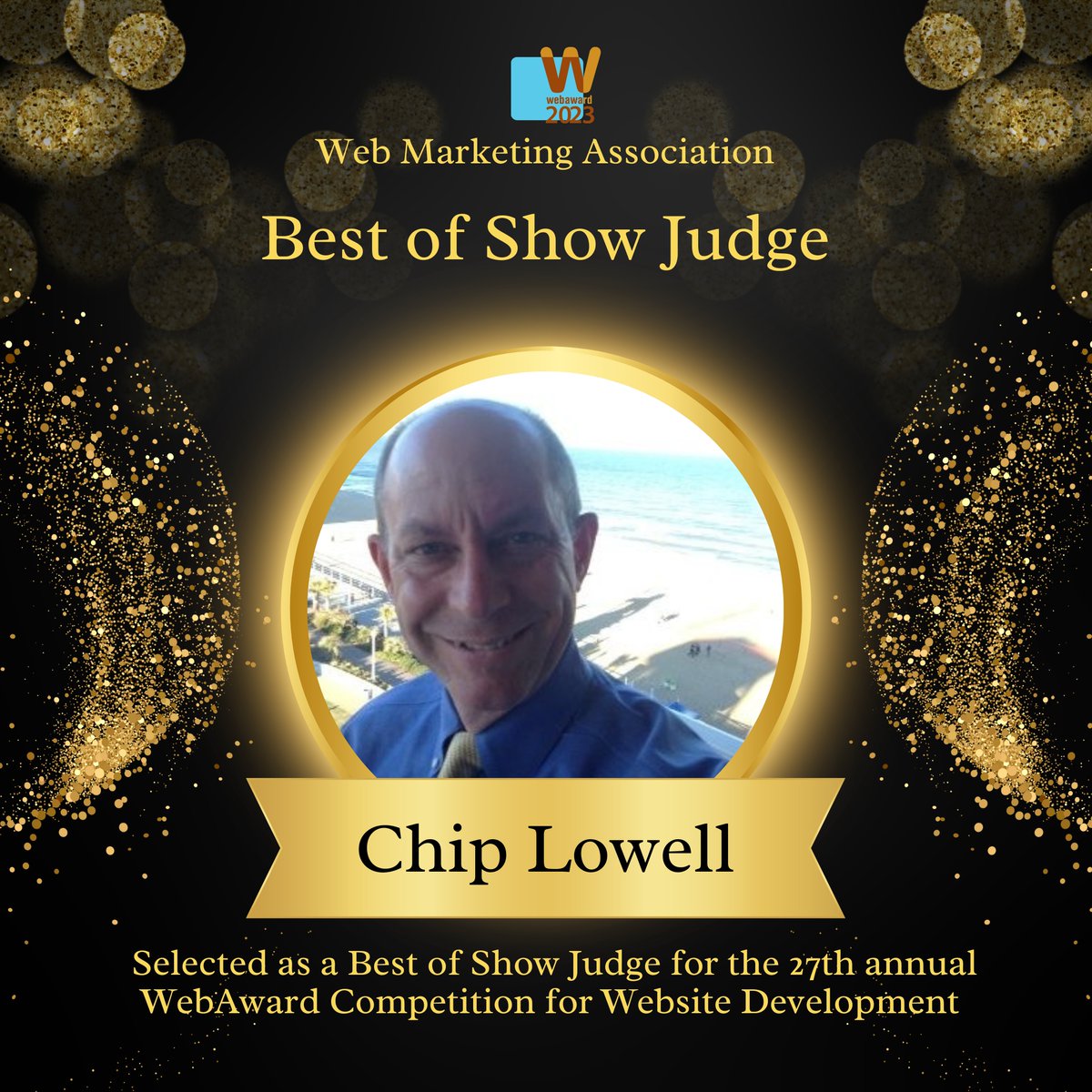 W
webaward
2023
Web Marketing Association
Best of Show Judge
Chip Lowell
Selected as a Best of Show Judge for the 27th annual WebAward Competition for Website Development